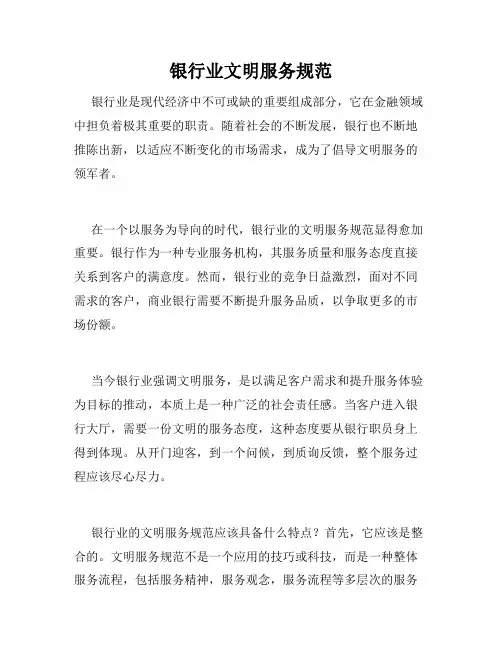 银行业文明服务规范

银行业是现代经济中不可或缺的重要组成部分，它在金融领域中担负着极其重要的职责。随着社会的不断发展，银行也不断地推陈出新，以适应不断变化的市场需求，成为了倡导文明服务的领军者。

在一个以服务为导向的时代，银行业的文明服务规范显得愈加重要。银行作为一种专业服务机构，其服务质量和服务态度直接关系到客户的满意度。然而，银行业的竞争日益激烈，面对不同需求的客户，商业银行需要不断提升服务品质，以争取更多的市场份额。

当今银行业强调文明服务，是以满足客户需求和提升服务体验为目标的推动，本质上是一种广泛的社会责任感。当客户进入银行大厅，需要一份文明的服务态度，这种态度要从银行职员身上得到体现。从开门迎客，到一个问候，到质询反馈，整个服务过程应该尽心尽力。

银行业的文明服务规范应该具备什么特点？首先，它应该是整合的。文明服务规范不是一个应用的技巧或科技，而是一种整体服务流程，包括服务精神，服务观念，服务流程等多层次的服务